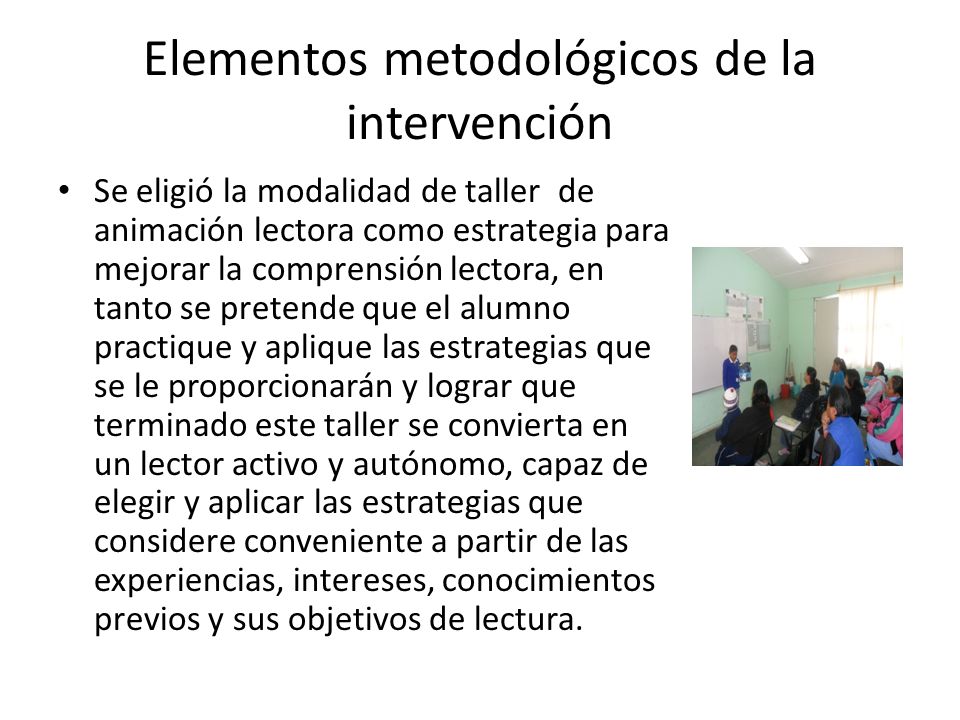 Elementos metodológicos de la intervención

• Se eligió la modalidad de taller de animación lectora como estrategia para mejorar la comprensión lectora, en tanto se pretende que el alumno practique y aplique las estrategias que se le proporcionarán y lograr que terminado este taller se convierta en un lector activo y autónomo, capaz de elegir y aplicar las estrategias que considere conveniente a partir de las experiencias, intereses, conocimientos previos y sus objetivos de lectura.